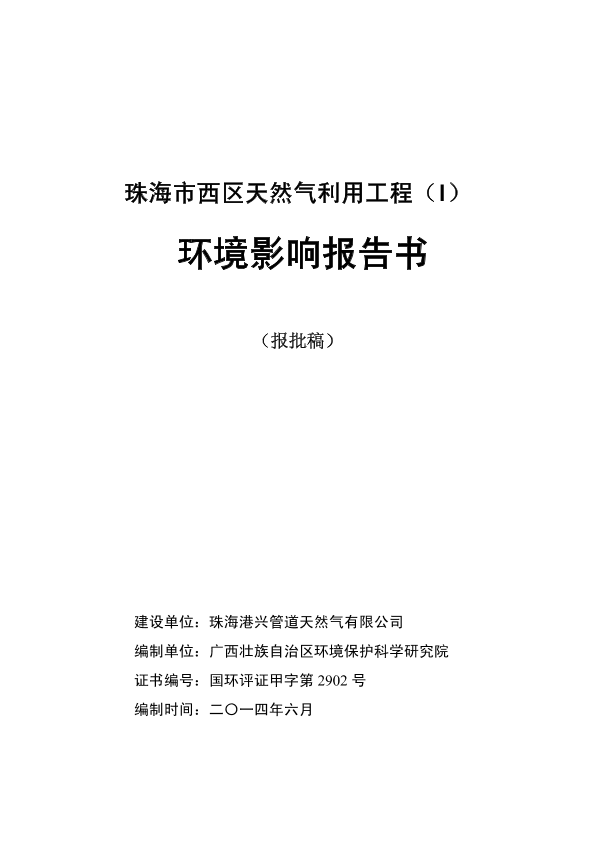 珠海市西区天然气利用工程（I）

环境影响报告书

（报批稿）

建设单位：珠海港兴管道天然气有限公司

编制单位：广西壮族自治区环境保护科学研究院

证书编号：国环评证甲字第 2902 号

编制时间：二〇一四年六月